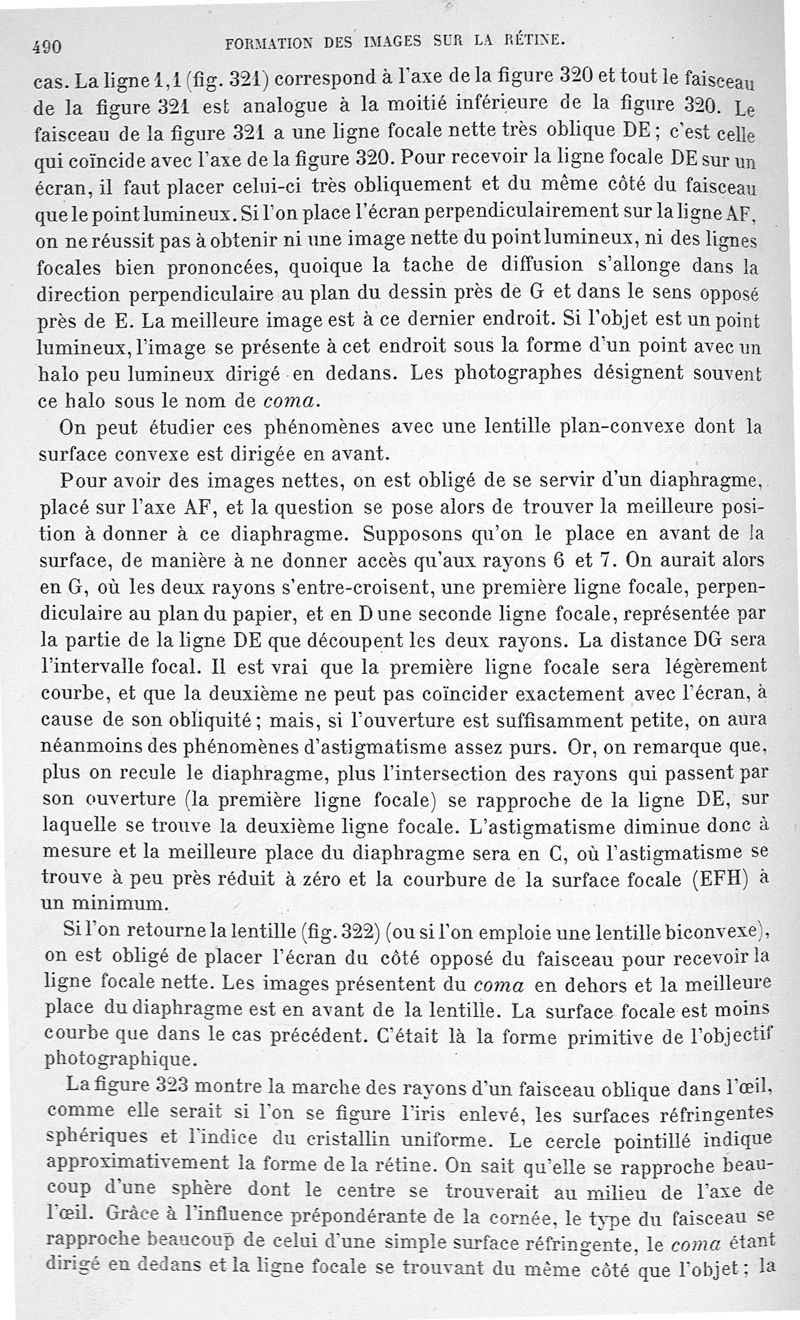 490 FORMATION DES IMAGES SUR LA RÉTINE.

cas. La ligne 1,1 (fig. 321) correspond à l'axe de la figure 320 et tout le faisceau de la figure 321 est analogue à la moitié inférieure de la figure 320. Le faisceau de la figure 321 a une ligne focale nette très oblique DE; c'est celle qui coïncide avec l'axe de la figure 320. Pour recevoir la ligne focale DE sur un écran, il faut placer celui-ci très obliquement et du même côté du faisceau que le point lumineux. Si l'on place l'écran perpendiculairement sur la ligne AF, on ne réussit pas à obtenir ni une image nette du point lumineux, ni des lignes focales bien prononcées, quoique la tache de diffusion s'allonge dans la direction perpendiculaire au plan du dessin près de G et dans le sens opposé près de E. La meilleure image est à ce dernier endroit. Si l'objet est un point lumineux, l'image se présente à cet endroit sous la forme d'un point avec un halo peu lumineux dirigé en dedans. Les photographes désignent souvent ce halo sous le nom de coma.

On peut étudier ces phénomènes avec une lentille plan-convexe dont la surface convexe est dirigée en avant.

Pour avoir des images nettes, on est obligé de se servir d'un diaphragme, placé sur l'axe AF, et la question se pose alors de trouver la meilleure position à donner à ce diaphragme. Supposons qu'on le place en avant de la surface, de manière à ne donner accès qu'aux rayons 6 et 7. On aurait alors en G, où les deux rayons s'entre-croisent, une première ligne focale, perpendiculaire au plan du papier, et en D une seconde ligne focale, représentée par la partie de la ligne DE que découpent les deux rayons. La distance DG sera l'intervalle focal. Il est vrai que la première ligne focale sera légèrement courbe, et que la deuxième ne peut pas coïncider exactement avec l'écran, à cause de son obliquité; mais, si l'ouverture est suffisamment petite, on aura néanmoins des phénomènes d'astigmatisme assez purs. Or, on remarque que, plus on recule le diaphragme, plus l'intersection des rayons qui passent par son ouverture (la première ligne focale) se rapproche de la ligne DE, sur laquelle se trouve la deuxième ligne focale. L'astigmatisme diminue donc à mesure et la meilleure place du diaphragme sera en C, où l'astigmatisme se trouve à peu près réduit à zéro et la courbure de la surface focale (EFH) à un minimum.

Si l'on retourne la lentille (fig. 322) (ou si l'on emploie une lentille biconvexe), on est obligé de placer l'écran du côté opposé du faisceau pour recevoir la ligne focale nette. Les images présentent du coma en dehors et la meilleure place du diaphragme est en avant de la lentille. La surface focale est moins courbe que dans le cas précédent. C'était là la forme primitive de l'objectif photographique.

La figure 323 montre la marche des rayons d'un faisceau oblique dans l'œil, comme elle serait si l'on se figure l'iris enlevé, les surfaces réfringentes sphériques et l'indice du cristallin uniforme. Le cercle pointillé indique approximativement la forme de la rétine. On sait qu'elle se rapproche beaucoup d'une sphère dont le centre se trouverait au milieu de l'axe de l'œil. Grâce à l'influence prépondérante de la cornée, le type du faisceau se rapproche beaucoup de celui d'une simple surface réfringente, le coma étant dirigé en dedans et la ligne focale se trouvant du même côté que l'objet; la